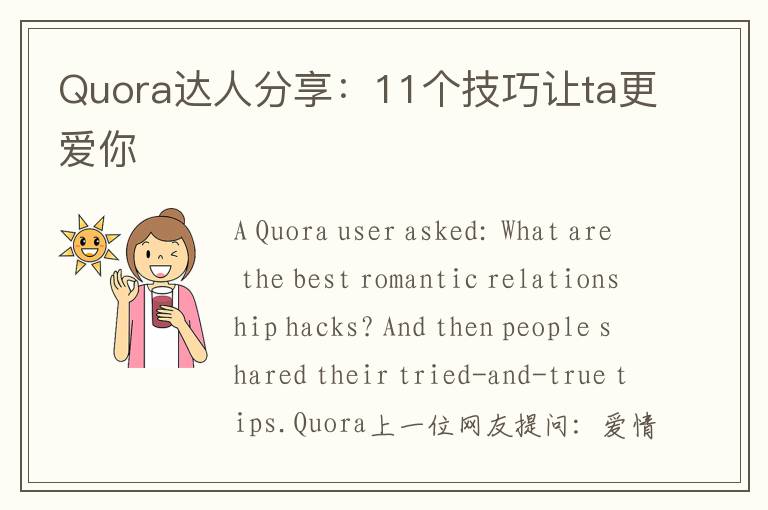 Quora达人分享：11个技巧让ta更爱你

A Quora user asked: What are the best romantic relationship hacks? And then people shared their tried-and-true tips. Quora上一位网友提问：爱情